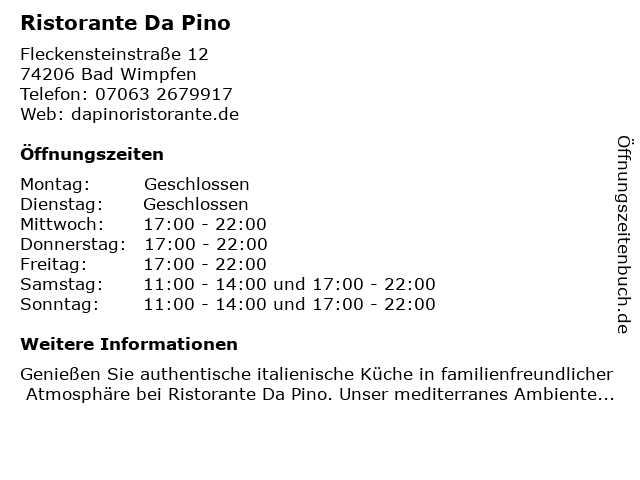 Ristorante Da Pino

Fleckensteinstraße 12
74206 Bad Wimpfen
Telefon: 07063 2679917
Web: dapinoristorante.de

Öffnungszeiten

Montag: Geschlossen
Dienstag: Geschlossen
Mittwoch: 17:00 - 22:00
Donnerstag: 17:00 - 22:00
Freitag: 17:00 - 22:00
Samstag: 11:00 - 14:00 und 17:00 - 22:00
Sonntag: 11:00 - 14:00 und 17:00 - 22:00

Weitere Informationen

Genießen Sie authentische italienische Küche in familienfreundlicher Atmosphäre bei Ristorante Da Pino. Unser mediterranes Ambiente...

Öffnungszeitenbuch.de